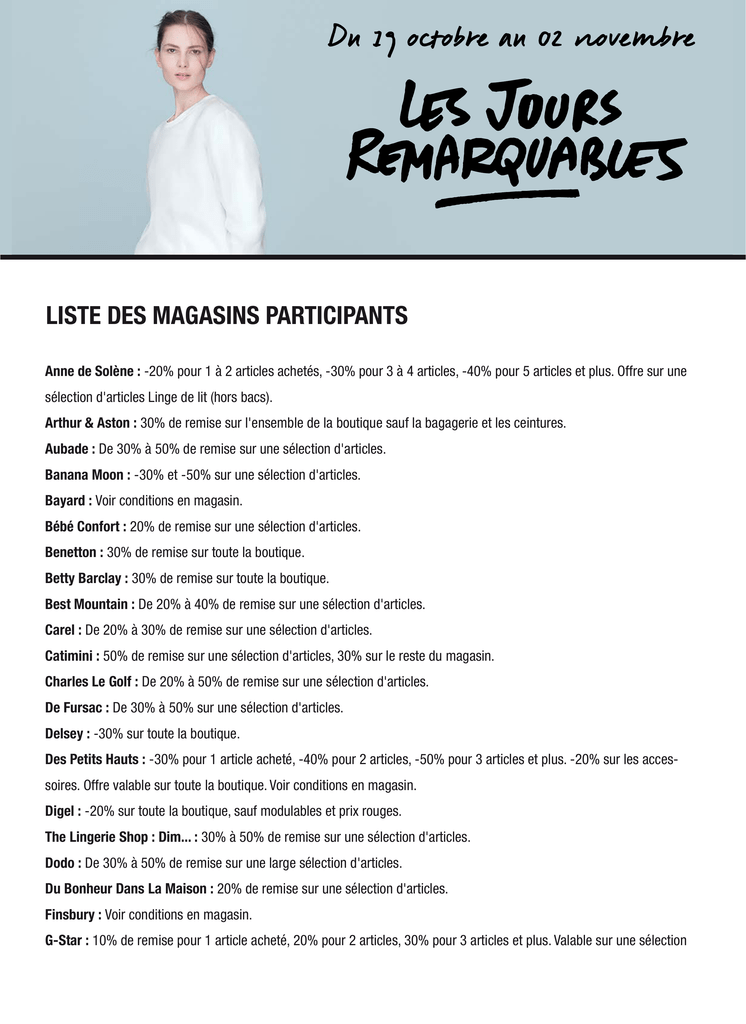 Du 29 octobre au 02 novembre

LES JOURS REMARQUABLES

LISTE DES MAGASINS PARTICIPANTS

Anne de Solène : -20% pour 1 à 2 articles achetés, -30% pour 3 à 4 articles, -40% pour 5 articles et plus. Offre sur une sélection d'articles Linge de lit (hors bacs).
Arthur & Aston : 30% de remise sur l'ensemble de la boutique sauf la bagagerie et les ceintures.
Aubade : De 30% à 50% de remise sur une sélection d'articles.
Banana Moon : -30% et -50% sur une sélection d'articles.
Bayard : Voir conditions en magasin.
Bébé Confort : 20% de remise sur une sélection d'articles.
Benetton : 30% de remise sur toute la boutique.
Betty Barclay : 30% de remise sur toute la boutique.
Best Mountain : De 20% à 40% de remise sur une sélection d'articles.
Carel : De 20% à 30% de remise sur une sélection d'articles.
Catimini : 50% de remise sur une sélection d'articles, 30% sur le reste du magasin.
Charles Le Golf : De 20% à 50% de remise sur une sélection d'articles.
De Fursac : De 30% à 50% sur une sélection d'articles.
Delsey : -30% sur toute la boutique.
Des Petits Hauts : -30% pour 1 article acheté, -40% pour 2 articles, -50% pour 3 articles et plus. -20% sur les accessoires. Offre valable sur toute la boutique. Voir conditions en magasin.
Digel : -20% sur toute la boutique, sauf modulables et prix rouges.
The Lingerie Shop : Dim... : 30% à 50% de remise sur une sélection d'articles.
Dodo : De 30% à 50% de remise sur une large sélection d'articles.
Du Bonheur Dans La Maison : 20% de remise sur une sélection d'articles.
Finsbury : Voir conditions en magasin.
G-Star : 10% de remise pour 1 article acheté, 20% pour 2 articles, 30% pour 3 articles et plus. Valable sur une sélection